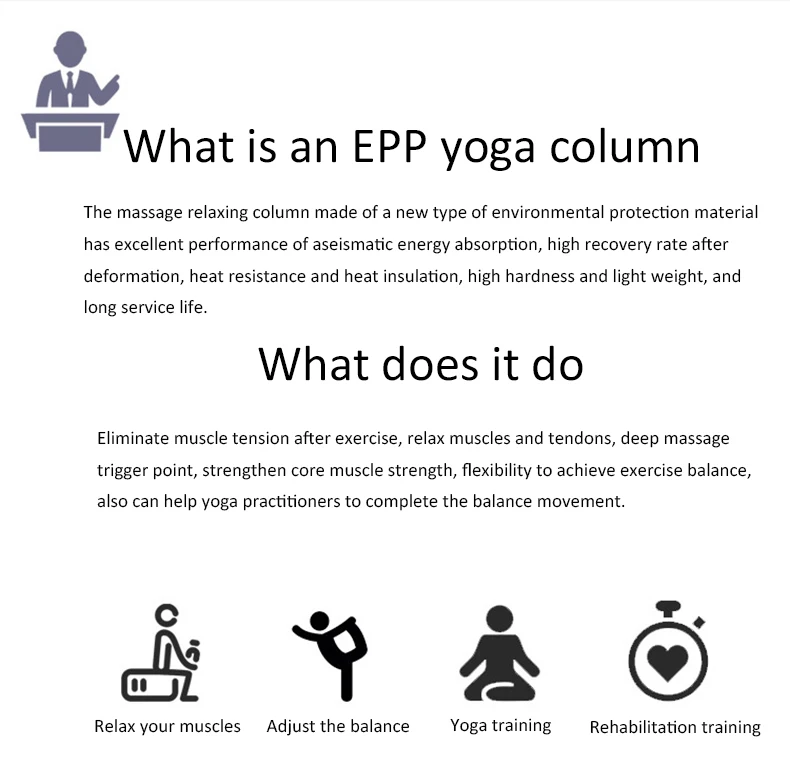 What is an EPP yoga column

The massage relaxing column made of a new type of environmental protection material has excellent performance of aseismatic energy absorption, high recovery rate after deformation, heat resistance and heat insulation, high hardness and light weight, and long service life.

What does it do

Eliminate muscle tension after exercise, relax muscles and tendons, deep massage trigger point, strengthen core muscle strength, flexibility to achieve exercise balance, also can help yoga practitioners to complete the balance movement.

Relax your muscles

Adjust the balance

Yoga training

Rehabilitation training